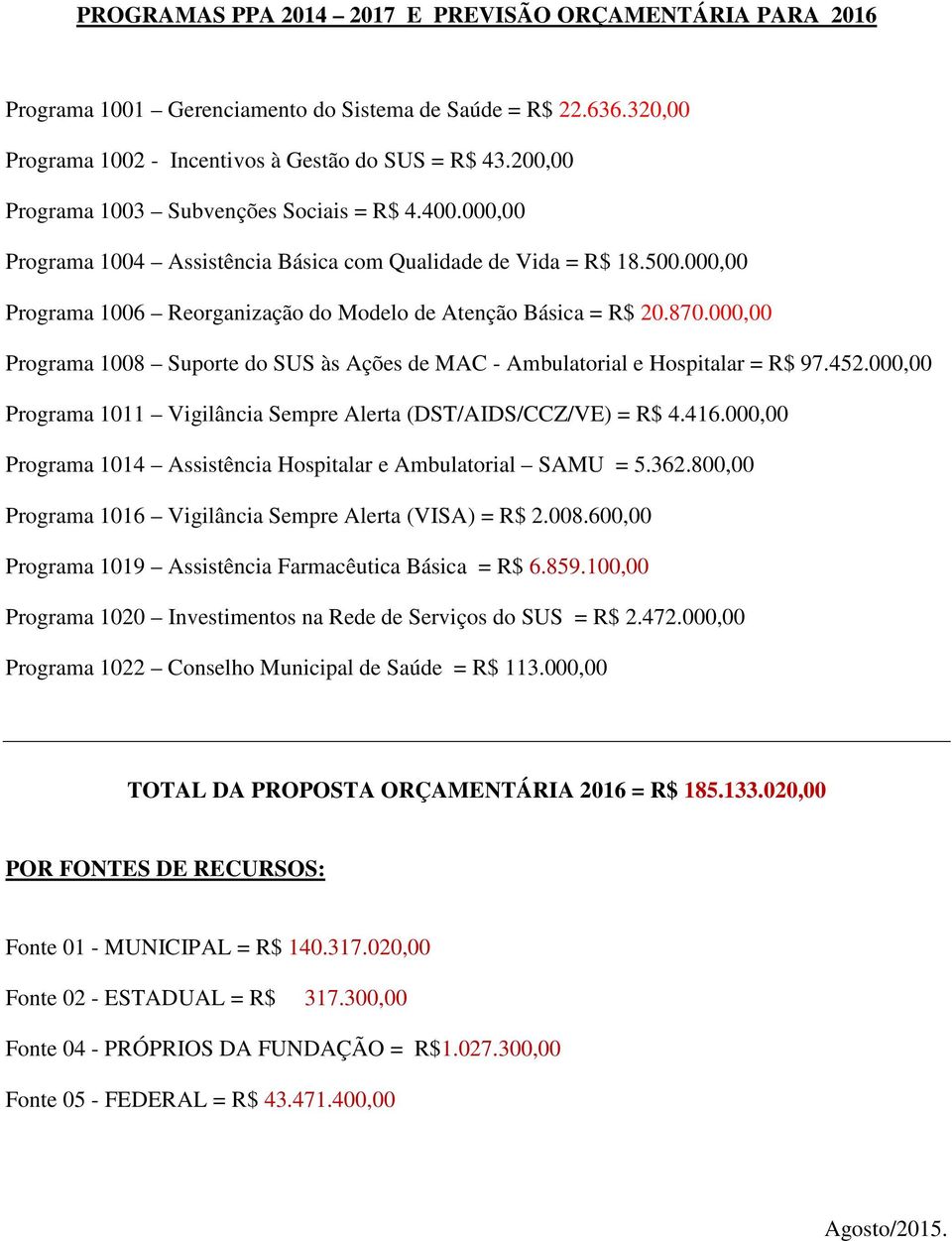 PROGRAMAS PPA 2014 – 2017 E PREVISÃO ORÇAMENTÁRIA PARA 2016

Programa 1001 – Gerenciamento do Sistema de Saúde = R$ 22.636.320,00

Programa 1002 - Incentivos à Gestão do SUS = R$ 43.200,00

Programa 1003 – Subvenções Sociais = R$ 4.400.000,00

Programa 1004 – Assistência Básica com Qualidade de Vida = R$ 18.500.000,00

Programa 1006 – Reorganização do Modelo de Atenção Básica = R$ 20.870.000,00

Programa 1008 – Suporte do SUS às Ações de MAC - Ambulatorial e Hospitalar = R$ 97.452.000,00

Programa 1011 – Vigilância Sempre Alerta (DST/AIDS/CCZ/VE) = R$ 4.416.000,00

Programa 1014 – Assistência Hospitalar e Ambulatorial – SAMU = 5.362.800,00

Programa 1016 – Vigilância Sempre Alerta (VISA) = R$ 2.008.600,00

Programa 1019 – Assistência Farmacêutica Básica = R$ 6.859.100,00

Programa 1020 – Investimentos na Rede de Serviços do SUS = R$ 2.472.000,00

Programa 1022 – Conselho Municipal de Saúde = R$ 113.000,00

TOTAL DA PROPOSTA ORÇAMENTÁRIA 2016 = R$ 185.133.020,00

POR FONTES DE RECURSOS:

Fonte 01 - MUNICIPAL = R$ 140.317.020,00

Fonte 02 - ESTADUAL = R$ 317.300,00

Fonte 04 - PRÓPRIOS DA FUNDAÇÃO = R$1.027.300,00

Fonte 05 - FEDERAL = R$ 43.471.400,00

Agosto/2015.